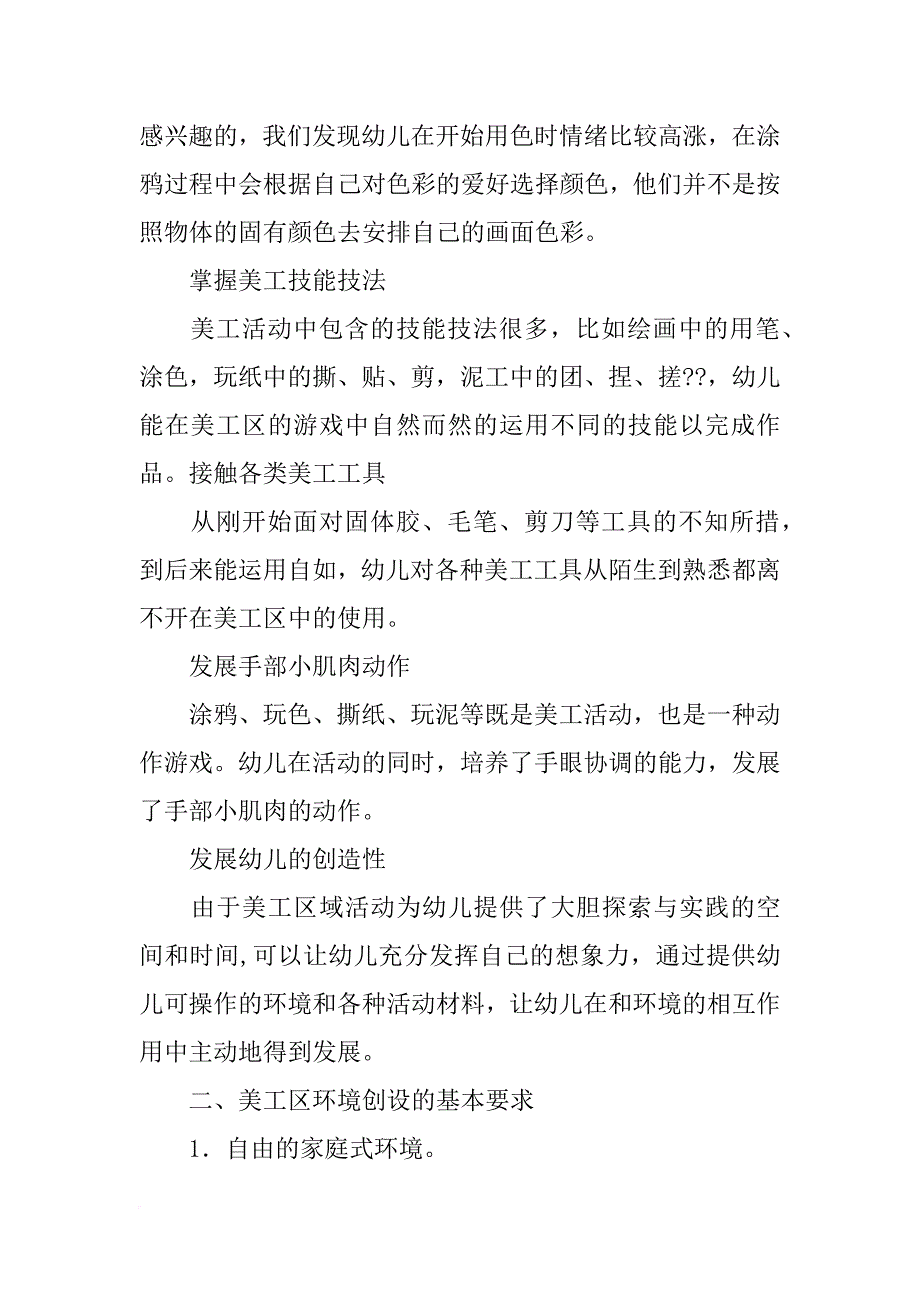 感兴趣的，我们发现幼儿在开始用色时情绪比较高涨，在涂鸦过程中会根据自己对色彩的爱好选择颜色，他们并不是按照物体的固有颜色去安排自己的画面色彩。

掌握美工技能技法

美工活动中包含的技能技法很多，比如绘画中的用笔、涂色，玩纸中的撕、贴、剪，泥工中的团、捏、搓??，幼儿能在美工区的游戏中自然而然的运用不同的技能以完成作品。接触各类美工工具

从刚开始面对固体胶、毛笔、剪刀等工具的不知所措，到后来能运用自如，幼儿对各种美工工具从陌生到熟悉都离不开在美工区中的使用。

发展手部小肌肉动作

涂鸦、玩色、撕纸、玩泥等既是美工活动，也是一种动作游戏。幼儿在活动的同时，培养了手眼协调的能力，发展了手部小肌肉的动作。

发展幼儿的创造性

由于美工区域活动为幼儿提供了大胆探索与实践的空间和时间,可以让幼儿充分发挥自己的想象力，通过提供幼儿可操作的环境和各种活动材料，让幼儿在和环境的相互作用中主动地得到发展。

二、美工区环境创设的基本要求

1．自由的家庭式环境。